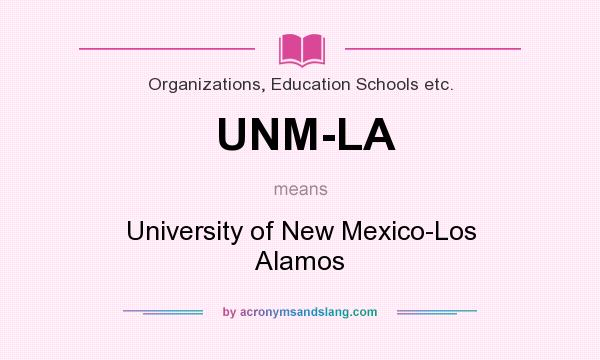 Organizations, Education Schools etc.

UNM-LA

means

University of New Mexico-Los Alamos

by acronymsandslang.com